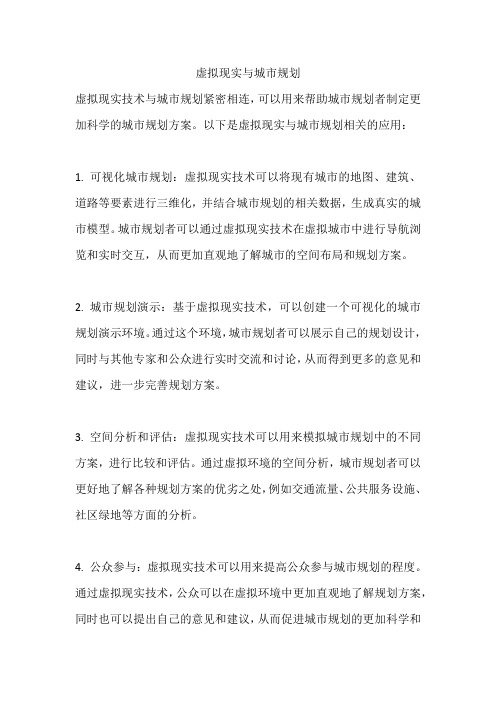 虚拟现实与城市规划

虚拟现实技术与城市规划紧密相连，可以用来帮助城市规划者制定更加科学的城市规划方案。以下是虚拟现实与城市规划相关的应用：

1. 可视化城市规划：虚拟现实技术可以将现有城市的地图、建筑、道路等要素进行三维化，并结合城市规划的相关数据，生成真实的城市模型。城市规划者可以通过虚拟现实技术在虚拟城市中进行导航浏览和实时交互，从而更加直观地了解城市的空间布局和规划方案。

2. 城市规划演示：基于虚拟现实技术，可以创建一个可视化的城市规划演示环境。通过这个环境，城市规划者可以展示自己的规划设计，同时与其他专家和公众进行实时交流和讨论，从而得到更多的意见和建议，进一步完善规划方案。

3. 空间分析和评估：虚拟现实技术可以用来模拟城市规划中的不同方案，进行比较和评估。通过虚拟环境的空间分析，城市规划者可以更好地了解各种规划方案的优劣之处，例如交通流量、公共服务设施、社区绿地等方面的分析。

4. 公众参与：虚拟现实技术可以用来提高公众参与城市规划的程度。通过虚拟现实技术，公众可以在虚拟环境中更加直观地了解规划方案，同时也可以提出自己的意见和建议，从而促进城市规划的更加科学和